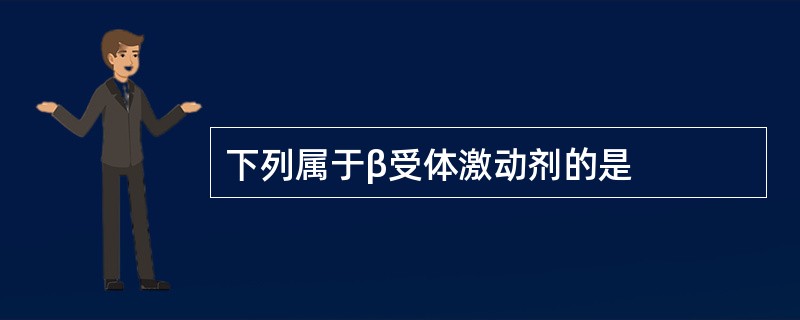 下列属于β受体激动剂的是